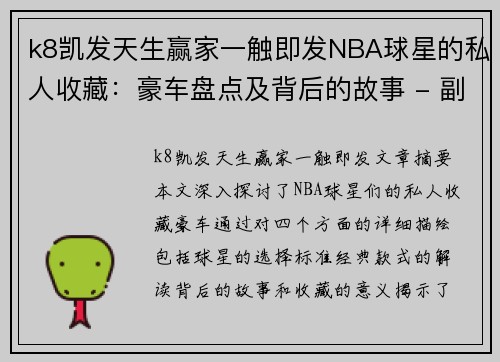 k8凯发天生赢家一触即发NBA球星的私人收藏：豪车盘点及背后的故事 - 副

k8凯发天生赢家一触即发文章摘要本文深入探讨了NBA球星们的私人收藏豪车通过对四个方面的详细描绘包括球星的选择标准经典款式的解读背后的故事和收藏的意义揭示了